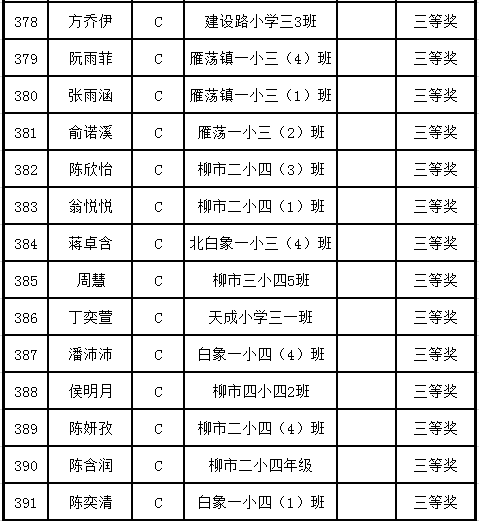 | 378 | 方乔伊 | C | 建设路小学三3班 |  | 三等奖 |
|---|---|---|---|---|---|
| 379 | 阮雨菲 | C | 雁荡镇一小三（4）班 |  | 三等奖 |
| 380 | 张雨涵 | C | 雁荡镇一小三（1）班 |  | 三等奖 |
| 381 | 俞诺溪 | C | 雁荡一小三（2）班 |  | 三等奖 |
| 382 | 陈欣怡 | C | 柳市二小四（3）班 |  | 三等奖 |
| 383 | 翁悦悦 | C | 柳市二小四（1）班 |  | 三等奖 |
| 384 | 蒋卓含 | C | 北白象一小三（4）班 |  | 三等奖 |
| 385 | 周慧 | C | 柳市三小四5班 |  | 三等奖 |
| 386 | 丁奕萱 | C | 天成小学三一班 |  | 三等奖 |
| 387 | 潘沛沛 | C | 白象一小四（4）班 |  | 三等奖 |
| 388 | 侯明月 | C | 柳市四小四2班 |  | 三等奖 |
| 389 | 陈妍孜 | C | 柳市二小四（4）班 |  | 三等奖 |
| 390 | 陈含润 | C | 柳市二小四年级 |  | 三等奖 |
| 391 | 陈奕清 | C | 白象一小四（1）班 |  | 三等奖 |